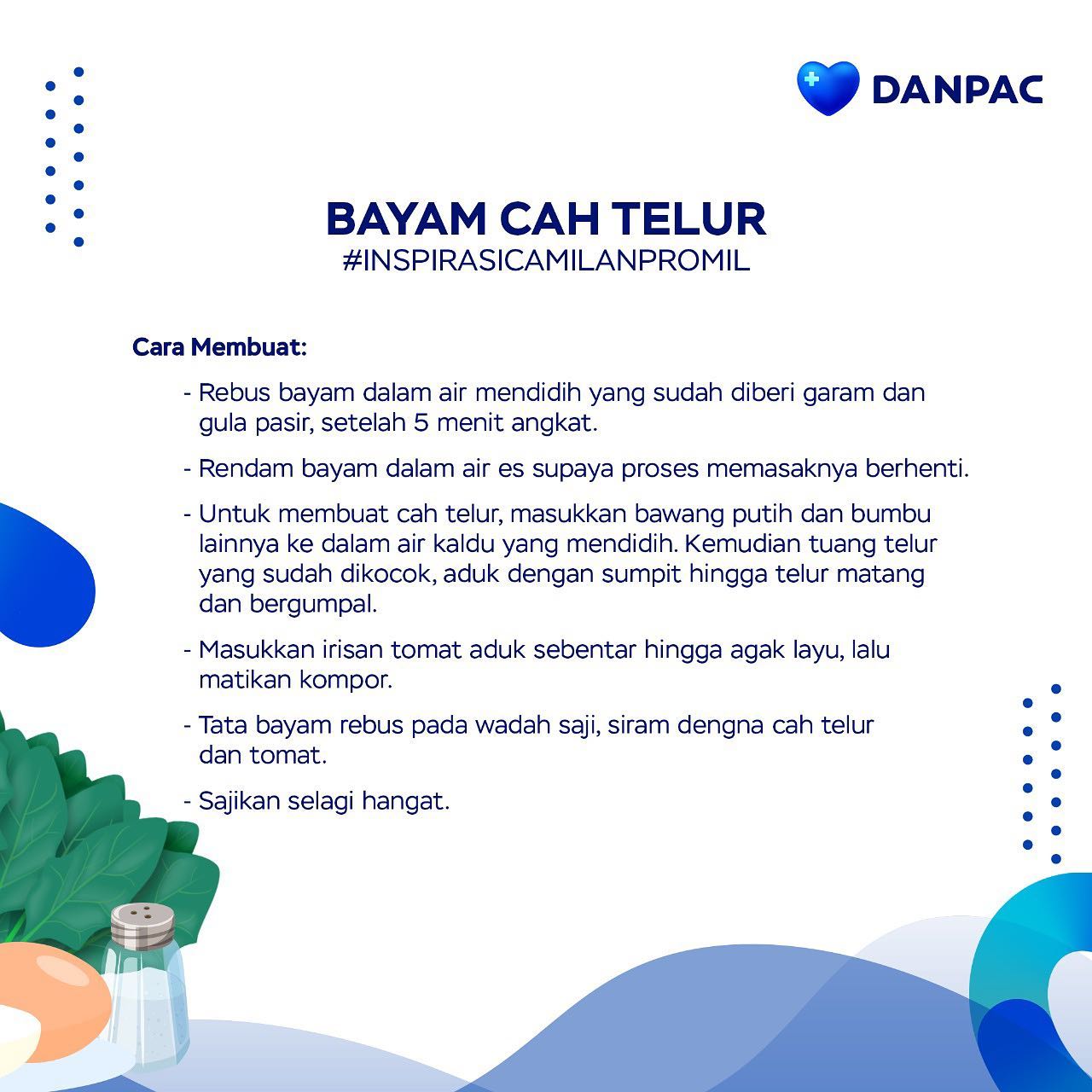 DANPAC

BAYAM CAH TELUR
#INSPIRASICAMILANPROMIL

Cara Membuat:

- Rebus bayam dalam air mendidih yang sudah diberi garam dan gula pasir, setelah 5 menit angkat.

- Rendam bayam dalam air es supaya proses memasaknya berhenti.

- Untuk membuat cah telur, masukkan bawang putih dan bumbu lainnya ke dalam air kaldu yang mendidih. Kemudian tuang telur yang sudah dikocok, aduk dengan sumpit hingga telur matang dan bergumpal.

- Masukkan irisan tomat aduk sebentar hingga agak layu, lalu matikan kompor.

- Tata bayam rebus pada wadah saji, siram dengna cah telur dan tomat.

- Sajikan selagi hangat.